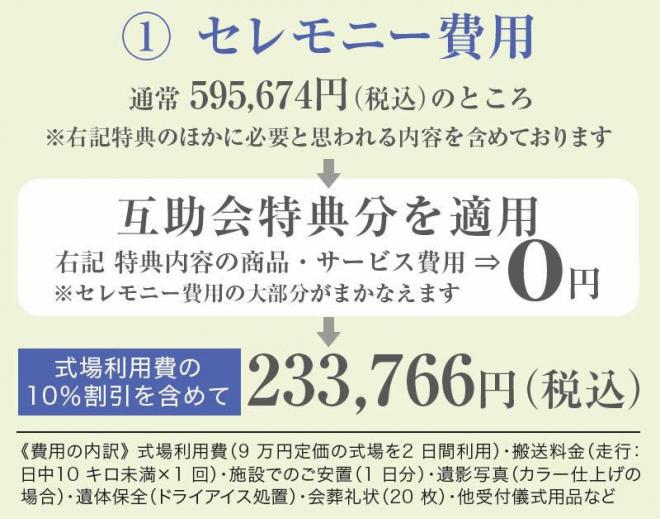 ① セレモニー費用

通常 595,674円（税込）のところ
※右記特典のほかに必要と思われる内容を含めております

互助会特典分を適用
右記 特典内容の商品・サービス費用 ⇒ 0円
※セレモニー費用の大部分がまかなえます

式場利用費の10%割引を含めて 233,766円（税込）

《費用の内訳》式場利用費（9 万円定価の式場を2 日間利用）・搬送料金（走行：日中10 キロ未満×1 回）・施設でのご安置（1 日分）・遺影写真（カラー仕上げの場合）・遺体保全（ドライアイス処置）・会葬礼状（20 枚）・他受付儀式用品など